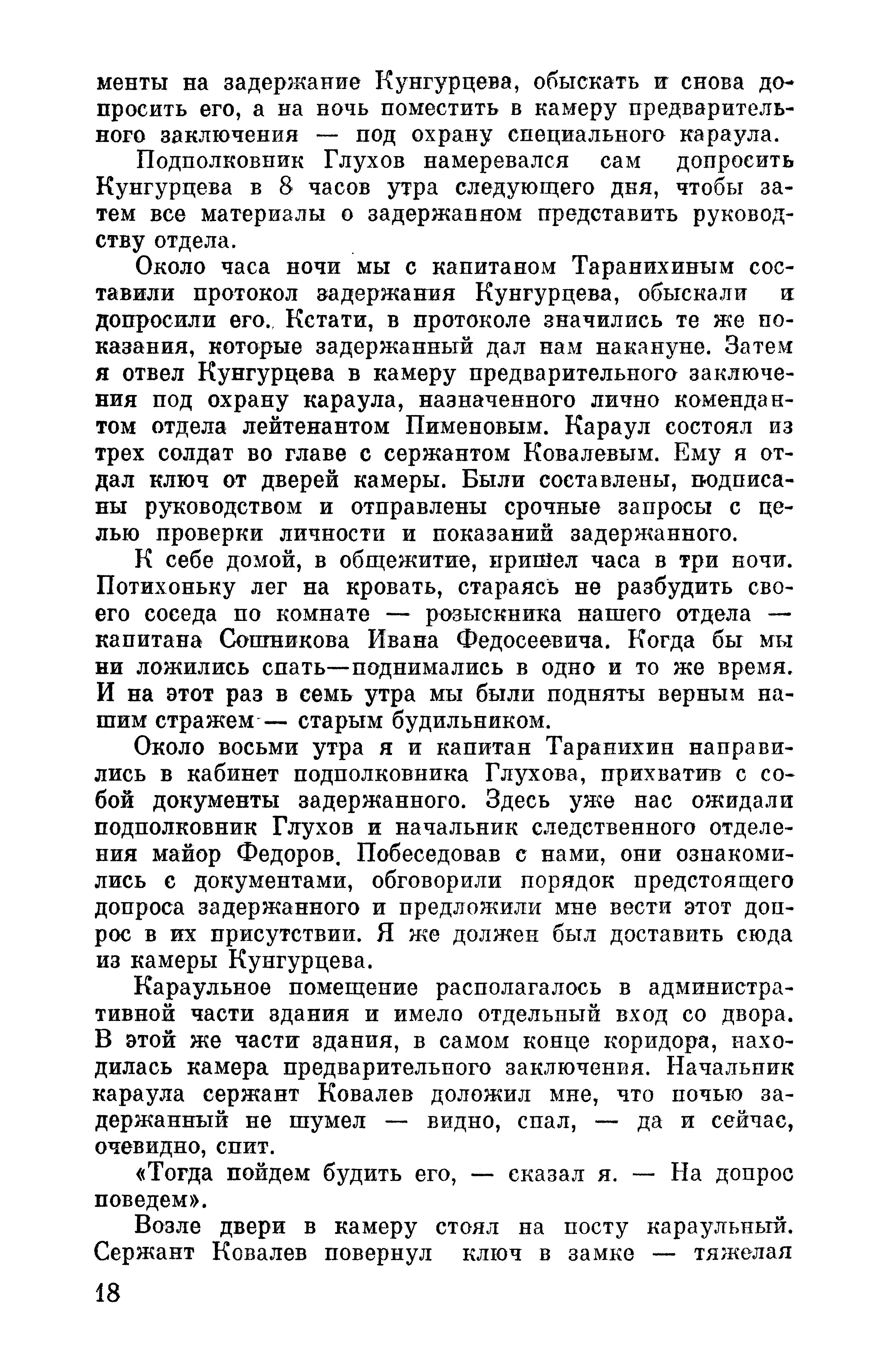 менты на задержание Кунгурцева, обыскать и снова допросить его, а на ночь поместить в камеру предварительного заключения — под охрану специального караула.

Подполковник Глухов намеревался сам допросить Кунгурцева в 8 часов утра следующего дня, чтобы затем все материалы о задержанном представить руководству отдела.

Около часа ночи мы с капитаном Таранихиным составили протокол задержания Кунгурцева, обыскали и допросили его. Кстати, в протоколе значились те же показания, которые задержанный дал нам накануне. Затем я отвел Кунгурцева в камеру предварительного заключения под охрану караула, назначенного лично комендантом отдела лейтенантом Пименовым. Караул состоял из трех солдат во главе с сержантом Ковалевым. Ему я отдал ключ от дверей камеры. Были составлены, подписаны руководством и отправлены срочные запросы с целью проверки личности и показаний задержанного.

К себе домой, в общежитие, пришел часа в три ночи. Потихоньку лег на кровать, стараясь не разбудить своего соседа по комнате — розыскника нашего отдела — капитана Сошникова Ивана Федосеевича. Когда бы мы ни ложились спать—поднимались в одно и то же время. И на этот раз в семь утра мы были подняты верным нашим стражем — старым будильником.

Около восьми утра я и капитан Таранихин направились в кабинет подполковника Глухова, прихватив с собой документы задержанного. Здесь уже нас ожидали подполковник Глухов и начальник следственного отделения майор Федоров. Побеседовав с нами, они ознакомились с документами, обговорили порядок предстоящего допроса задержанного и предложили мне вести этот допрос в их присутствии. Я же должен был доставить сюда из камеры Кунгурцева.

Караульное помещение располагалось в административной части здания и имело отдельный вход со двора. В этой же части здания, в самом конце коридора, находилась камера предварительного заключения. Начальник караула сержант Ковалев доложил мне, что ночью задержанный не шумел — видно, спал, — да и сейчас, очевидно, спит.

«Тогда пойдем будить его, — сказал я. — На допрос поведем».

Возле двери в камеру стоял на посту караульный. Сержант Ковалев повернул ключ в замке — тяжелая

18